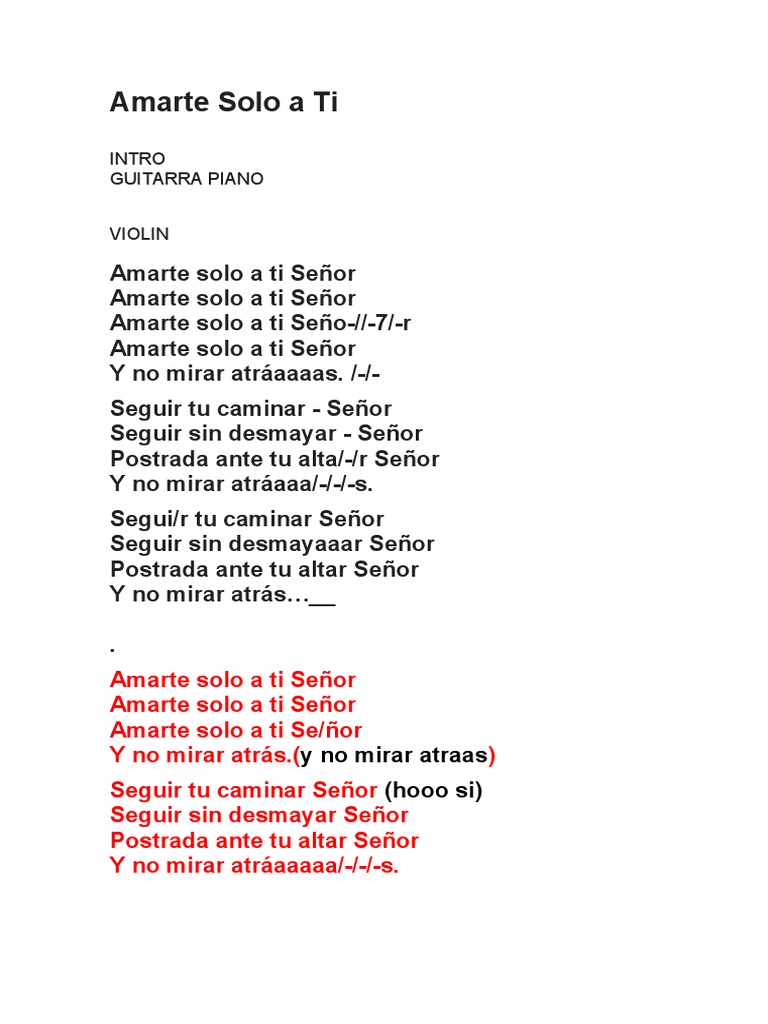 Amarte Solo a Ti

INTRO
GUITARRA PIANO

VIOLIN

Amarte solo a ti Señor
Amarte solo a ti Señor
Amarte solo a ti Seño-//-7/-r
Amarte solo a ti Señor
Y no mirar atráaaaas. /-/-

Seguir tu caminar - Señor
Seguir sin desmayar - Señor
Postrada ante tu alta/-/r Señor
Y no mirar atráaaa/-/-/-s.

Segui/r tu caminar Señor
Seguir sin desmayaaar Señor
Postrada ante tu altar Señor
Y no mirar atrás…__

.

Amarte solo a ti Señor
Amarte solo a ti Señor
Amarte solo a ti Se/ñor
Y no mirar atrás.(y no mirar atraas)

Seguir tu caminar Señor (hooo si)
Seguir sin desmayar Señor
Postrada ante tu altar Señor
Y no mirar atráaaaaa/-/-/-s.